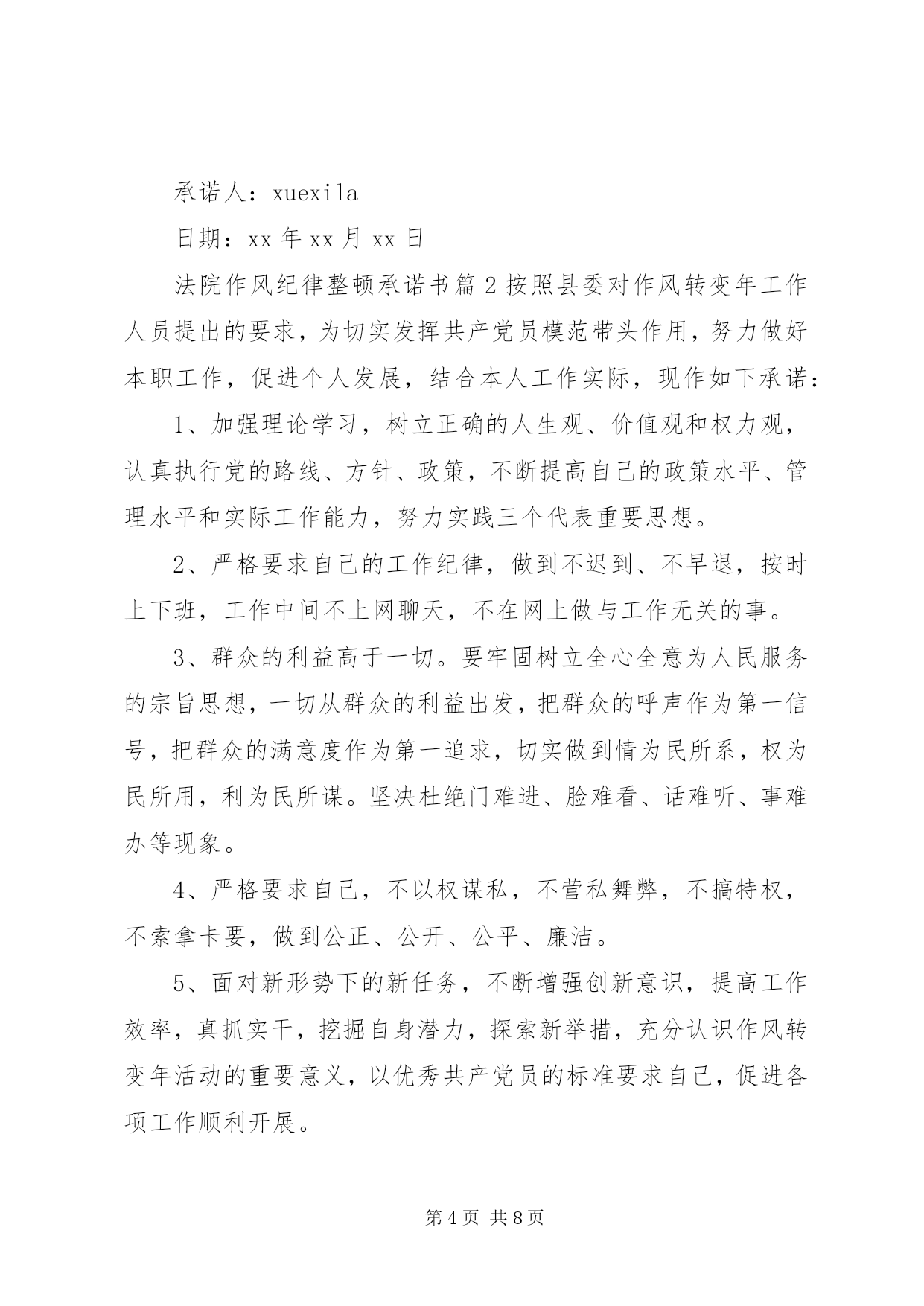 承诺人：xuexila

日期：xx 年 xx 月 xx 日

法院作风纪律整顿承诺书篇 2 按照县委对作风转变年工作人员提出的要求，为切实发挥共产党员模范带头作用，努力做好本职工作，促进个人发展，结合本人工作实际，现作如下承诺：

1、加强理论学习，树立正确的人生观、价值观和权力观，认真执行党的路线、方针、政策，不断提高自己的政策水平、管理水平和实际工作能力，努力实践三个代表重要思想。

2、严格要求自己的工作纪律，做到不迟到、不早退，按时上下班，工作中间不上网聊天，不在网上做与工作无关的事。

3、群众的利益高于一切。要牢固树立全心全意为人民服务的宗旨思想，一切从群众的利益出发，把群众的呼声作为第一信号，把群众的满意度作为第一追求，切实做到情为民所系，权为民所用，利为民所谋。坚决杜绝门难进、脸难看、话难听、事难办等现象。

4、严格要求自己，不以权谋私，不营私舞弊，不搞特权，不索拿卡要，做到公正、公开、公平、廉洁。

5、面对新形势下的新任务，不断增强创新意识，提高工作效率，真抓实干，挖掘自身潜力，探索新举措，充分认识作风转变年活动的重要意义，以优秀共产党员的标准要求自己，促进各项工作顺利开展。

第 4 页 共 8 页